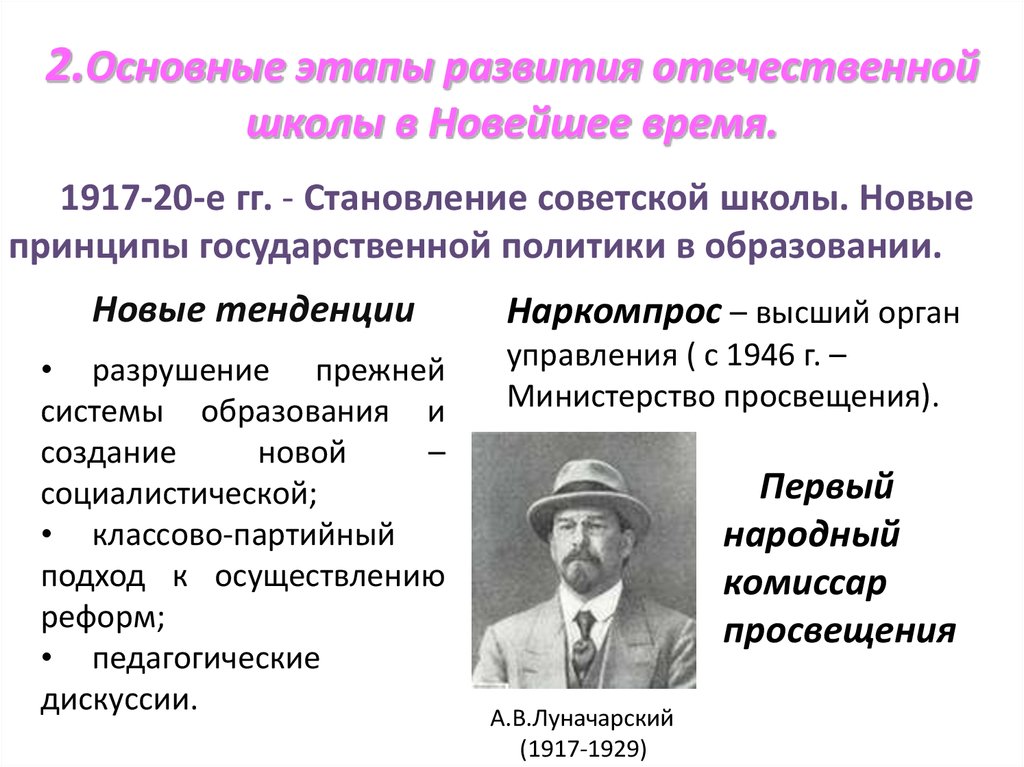 2.Основные этапы развития отечественной школы в Новейшее время.

1917-20-е гг. - Становление советской школы. Новые принципы государственной политики в образовании.

Новые тенденции

• разрушение прежней системы образования и создание новой – социалистической;
• классово-партийный подход к осуществлению реформ;
• педагогические дискуссии.

Наркомпрос – высший орган управления ( с 1946 г. – Министерство просвещения).

Первый народный комиссар просвещения

А.В.Луначарский (1917-1929)